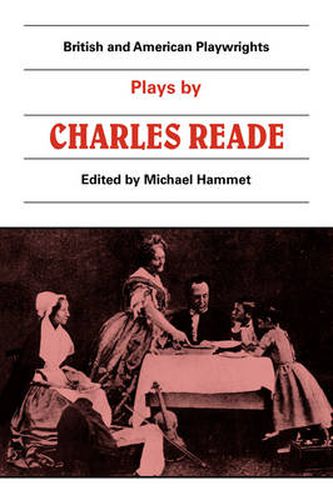 British and American Playwrights

Plays by

CHARLES READE

Edited by Michael Hammet